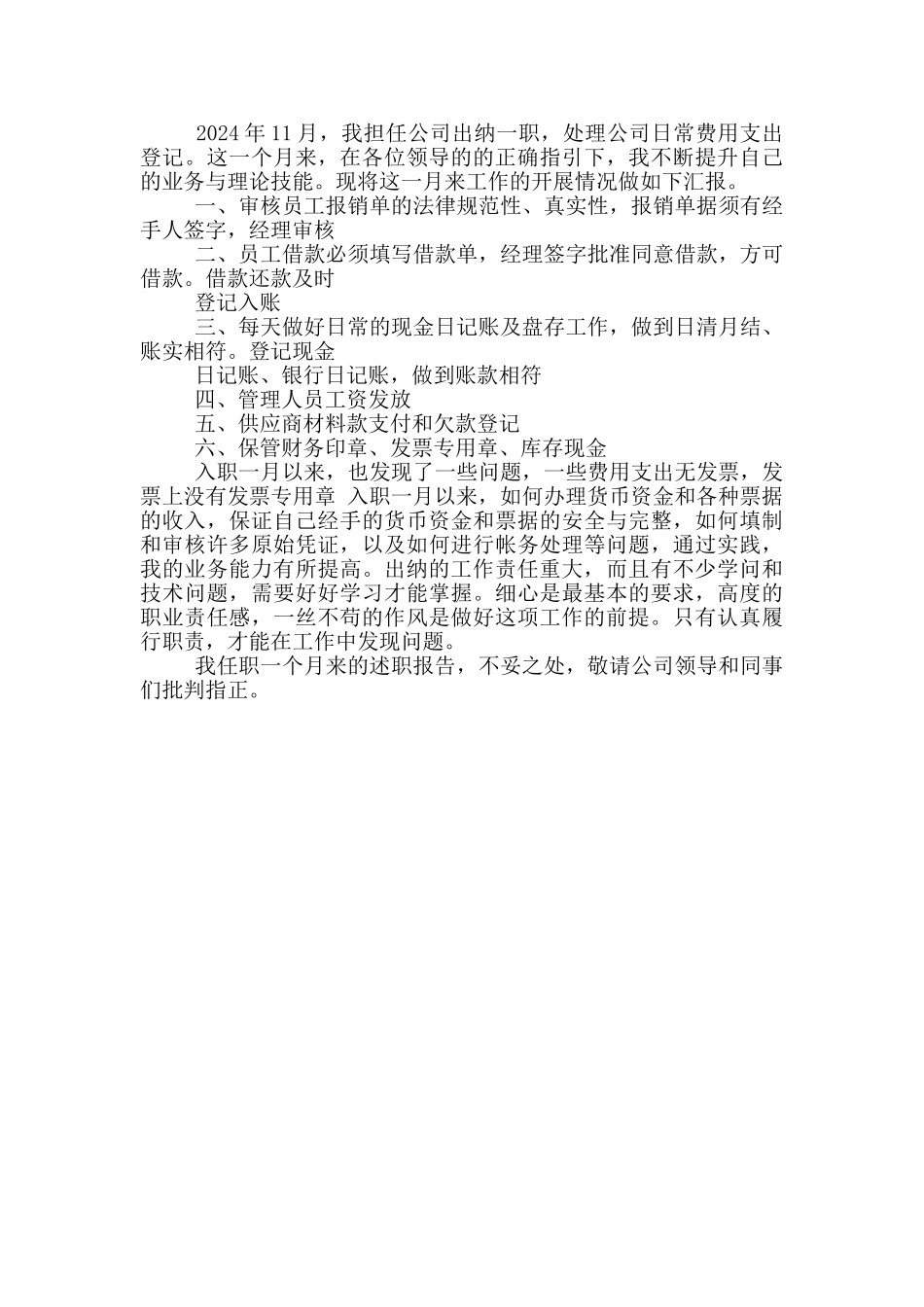 2024 年 11 月，我担任公司出纳一职，处理公司日常费用支出登记。这一个月来，在各位领导的的正确指引下，我不断提升自己的业务与理论技能。现将这一月来工作的开展情况做如下汇报。

一、审核员工报销单的法律规范性、真实性，报销单据须有经手人签字，经理审核

二、员工借款必须填写借款单，经理签字批准同意借款，方可借款。借款还款及时

登记入账

三、每天做好日常的现金日记账及盘存工作，做到日清月结、账实相符。登记现金

日记账、银行日记账，做到账款相符

四、管理人员工资发放

五、供应商材料款支付和欠款登记

六、保管财务印章、发票专用章、库存现金

入职一月以来，也发现了一些问题，一些费用支出无发票，发票上没有发票专用章 入职一月以来，如何办理货币资金和各种票据的收入，保证自己经手的货币资金和票据的安全与完整，如何填制和审核许多原始凭证，以及如何进行帐务处理等问题，通过实践，我的业务能力有所提高。出纳的工作责任重大，而且有不少学问和技术问题，需要好好学习才能掌握。细心是最基本的要求，高度的职业责任感，一丝不苟的作风是做好这项工作的前提。只有认真履行职责，才能在工作中发现问题。

我任职一个月来的述职报告，不妥之处，敬请公司领导和同事们批判指正。